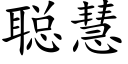 聪慧